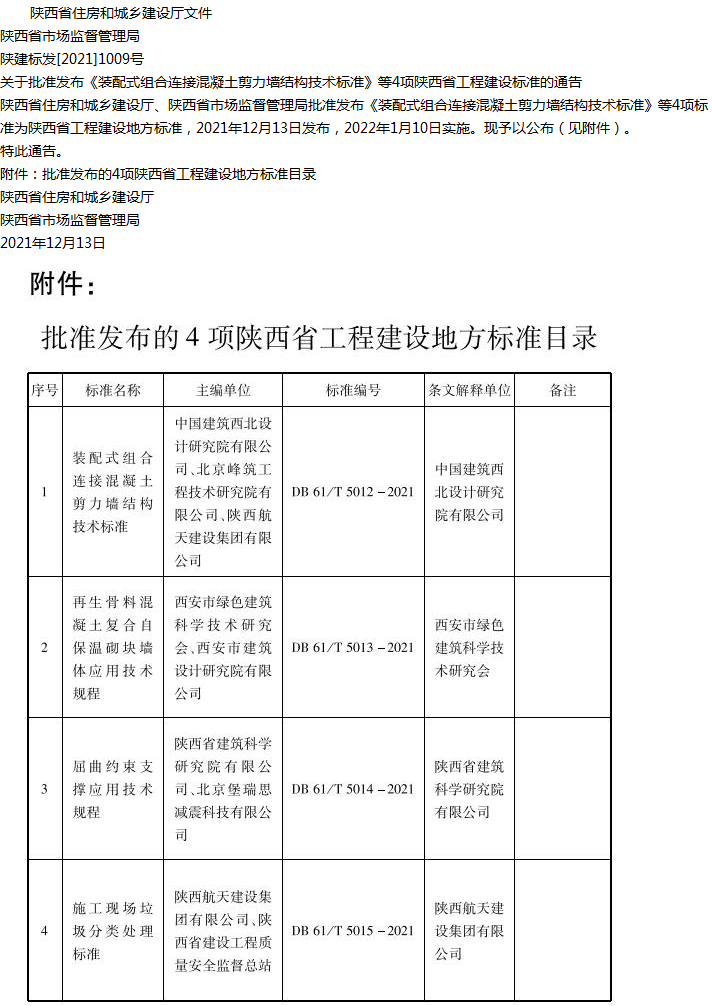 陕西省住房和城乡建设厅文件
陕西省市场监督管理局
陕建标发[2021]1009号
关于批准发布《装配式组合连接混凝土剪力墙结构技术标准》等4项陕西省工程建设标准的通告
陕西省住房和城乡建设厅、陕西省市场监督管理局批准发布《装配式组合连接混凝土剪力墙结构技术标准》等4项标准为陕西省工程建设地方标准，2021年12月13日发布，2022年1月10日实施。现予以公布（见附件）。
特此通告。
附件：批准发布的4项陕西省工程建设地方标准目录
陕西省住房和城乡建设厅
陕西省市场监督管理局
2021年12月13日

附件：

批准发布的 4 项陕西省工程建设地方标准目录

| 序号 | 标准名称 | 主编单位 | 标准编号 | 条文解释单位 | 备注 |
|---|---|---|---|---|---|
| 1 | 装配式组合连接混凝土剪力墙结构技术标准 | 中国建筑西北设计研究院有限公司、北京峰筑工程技术研究院有限公司、陕西航天建设集团有限公司 | DB 61/T 5012－2021 | 中国建筑西北设计研究院有限公司 | |
| 2 | 再生骨料混凝土复合自保温砌块墙体应用技术规程 | 西安市绿色建筑科学技术研究会、西安市建筑设计研究院有限公司 | DB 61/T 5013－2021 | 西安市绿色建筑科学技术研究会 | |
| 3 | 屈曲约束支撑应用技术规程 | 陕西省建筑科学研究院有限公司、北京堡瑞思减震科技有限公司 | DB 61/T 5014－2021 | 陕西省建筑科学研究院有限公司 | |
| 4 | 施工现场垃圾分类处理标准 | 陕西航天建设集团有限公司、陕西省建设工程质量安全监督总站 | DB 61/T 5015－2021 | 陕西航天建设集团有限公司 | |